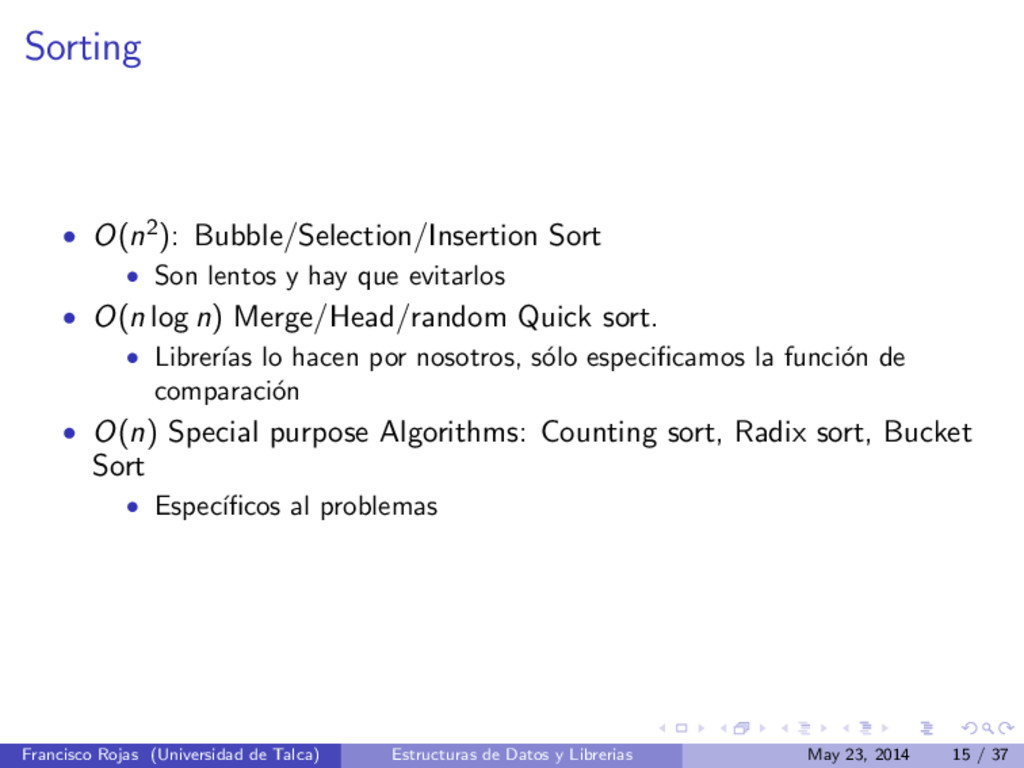 Sorting

- $O(n^2)$: Bubble/Selection/Insertion Sort
  - Son lentos y hay que evitarlos
- $O(n \log n)$ Merge/Head/random Quick sort.
  - Librerías lo hacen por nosotros, sólo especificamos la función de comparación
- $O(n)$ Special purpose Algorithms: Counting sort, Radix sort, Bucket Sort
  - Específicos al problemas

Francisco Rojas (Universidad de Talca) Estructuras de Datos y Librerias May 23, 2014 15 / 37